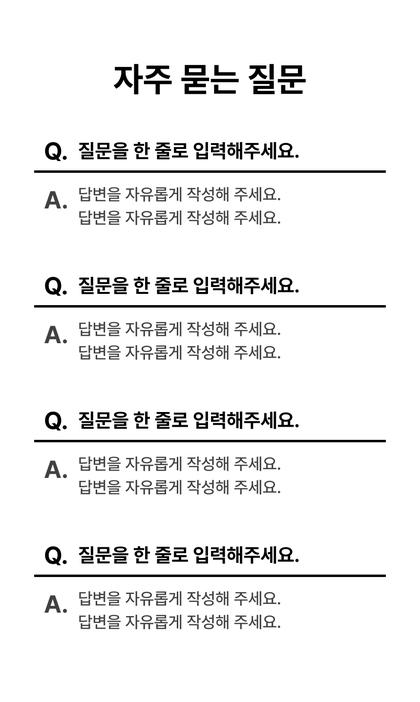 자주 묻는 질문

Q. 질문을 한 줄로 입력해주세요.

A. 답변을 자유롭게 작성해 주세요.
답변을 자유롭게 작성해 주세요.

Q. 질문을 한 줄로 입력해주세요.

A. 답변을 자유롭게 작성해 주세요.
답변을 자유롭게 작성해 주세요.

Q. 질문을 한 줄로 입력해주세요.

A. 답변을 자유롭게 작성해 주세요.
답변을 자유롭게 작성해 주세요.

Q. 질문을 한 줄로 입력해주세요.

A. 답변을 자유롭게 작성해 주세요.
답변을 자유롭게 작성해 주세요.